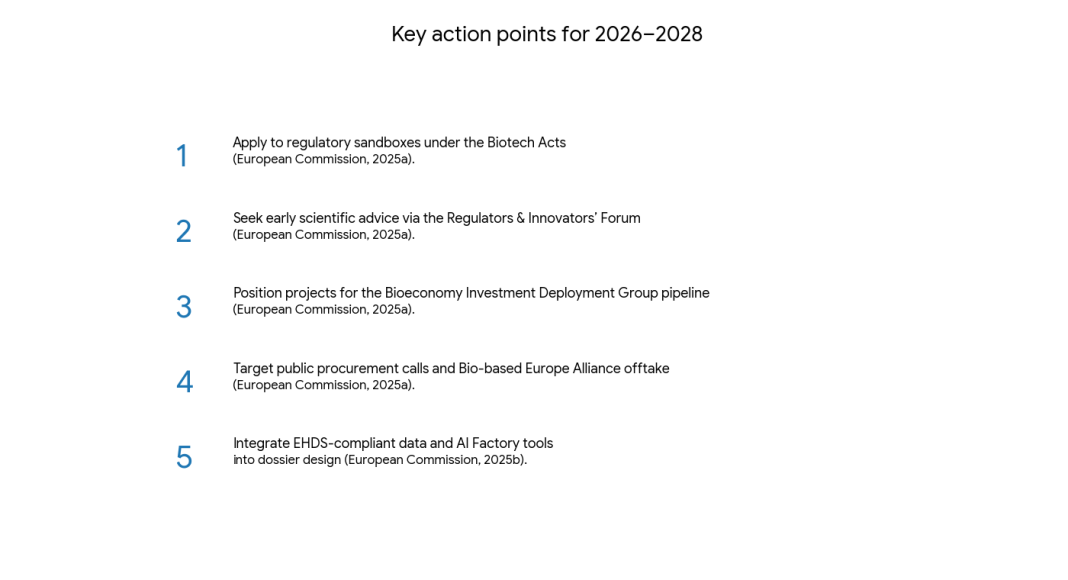 Key action points for 2026–2028

1 Apply to regulatory sandboxes under the Biotech Acts (European Commission, 2025a).

2 Seek early scientific advice via the Regulators & Innovators' Forum (European Commission, 2025a).

3 Position projects for the Bioeconomy Investment Deployment Group pipeline (European Commission, 2025a).

4 Target public procurement calls and Bio-based Europe Alliance offtake (European Commission, 2025a).

5 Integrate EHDS-compliant data and AI Factory tools into dossier design (European Commission, 2025b).